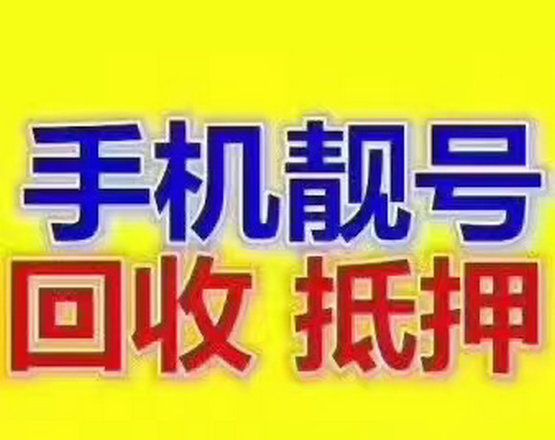 手机靓号
回收 抵押